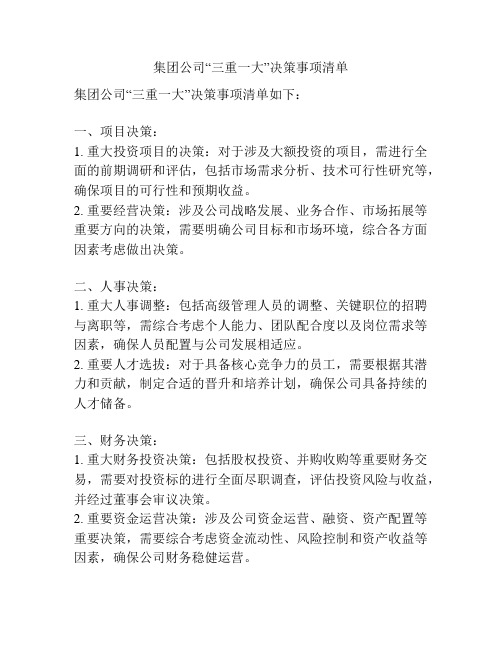 集团公司“三重一大”决策事项清单

集团公司“三重一大”决策事项清单如下：

一、项目决策：
1. 重大投资项目的决策：对于涉及大额投资的项目，需进行全面的前期调研和评估，包括市场需求分析、技术可行性研究等，确保项目的可行性和预期收益。
2. 重要经营决策：涉及公司战略发展、业务合作、市场拓展等重要方向的决策，需要明确公司目标和市场环境，综合各方面因素考虑做出决策。

二、人事决策：
1. 重大人事调整：包括高级管理人员的调整、关键职位的招聘与离职等，需综合考虑个人能力、团队配合度以及岗位需求等因素，确保人员配置与公司发展相适应。
2. 重要人才选拔：对于具备核心竞争力的员工，需要根据其潜力和贡献，制定合适的晋升和培养计划，确保公司具备持续的人才储备。

三、财务决策：
1. 重大财务投资决策：包括股权投资、并购收购等重要财务交易，需要对投资标的进行全面尽职调查，评估投资风险与收益，并经过董事会审议决策。
2. 重要资金运营决策：涉及公司资金运营、融资、资产配置等重要决策，需要综合考虑资金流动性、风险控制和资产收益等因素，确保公司财务稳健运营。